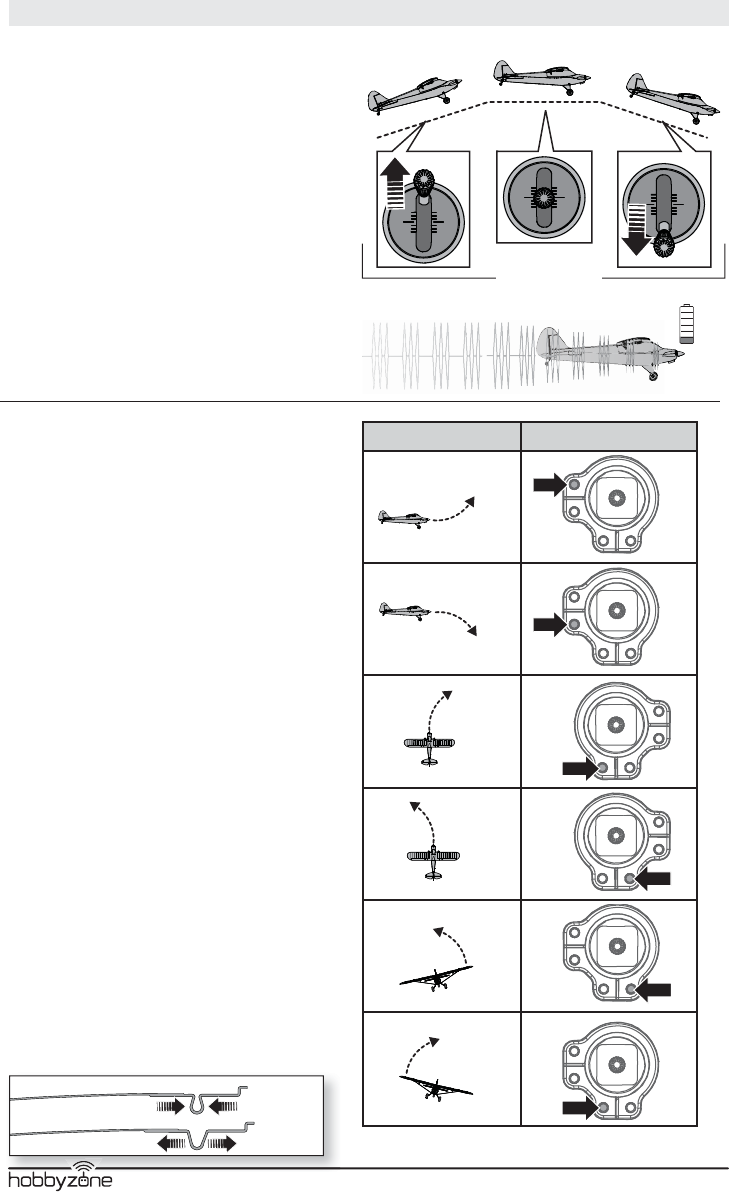 hobbyzone